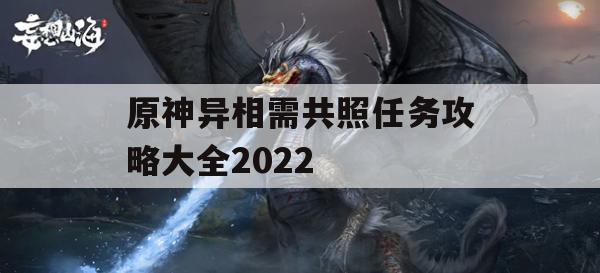 妄想山海

原神异相需共照任务攻略大全2022